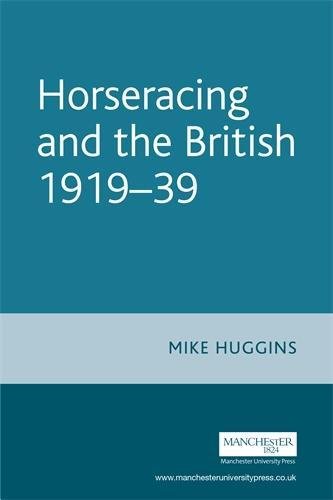 Horseracing and the British 1919–39

MIKE HUGGINS

MANCHESTER
1824
Manchester University Press

www.manchesteruniversitypress.co.uk